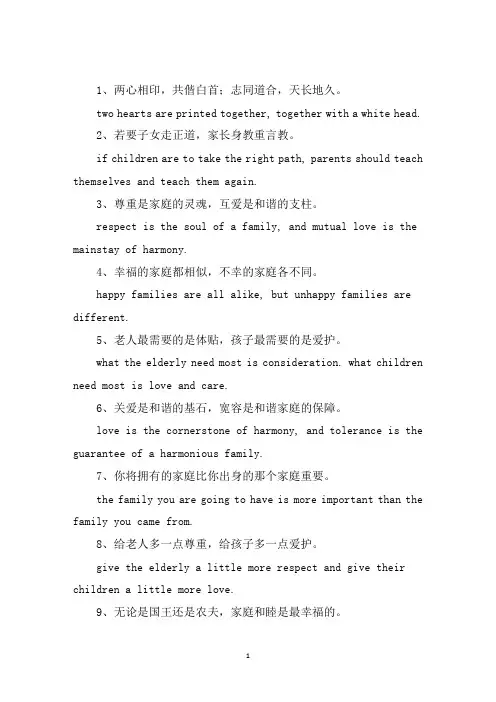 1、两心相印，共偕白首；志同道合，天长地久。

two hearts are printed together, together with a white head.

2、若要子女走正道，家长身教重言教。

if children are to take the right path, parents should teach themselves and teach them again.

3、尊重是家庭的灵魂，互爱是和谐的支柱。

respect is the soul of a family, and mutual love is the mainstay of harmony.

4、幸福的家庭都相似，不幸的家庭各不同。

happy families are all alike, but unhappy families are different.

5、老人最需要的是体贴，孩子最需要的是爱护。

what the elderly need most is consideration. what children need most is love and care.

6、关爱是和谐的基石，宽容是和谐家庭的保障。

love is the cornerstone of harmony, and tolerance is the guarantee of a harmonious family.

7、你将拥有的家庭比你出身的那个家庭重要。

the family you are going to have is more important than the family you came from.

8、给老人多一点尊重，给孩子多一点爱护。

give the elderly a little more respect and give their children a little more love.

9、无论是国王还是农夫，家庭和睦是最幸福的。

1